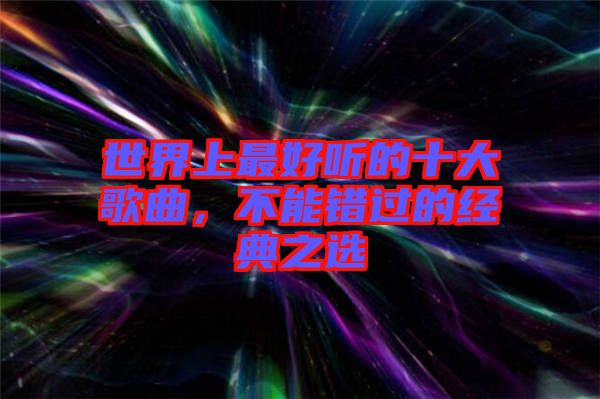 世界上最好听的十大歌曲，不能错过的经典之选